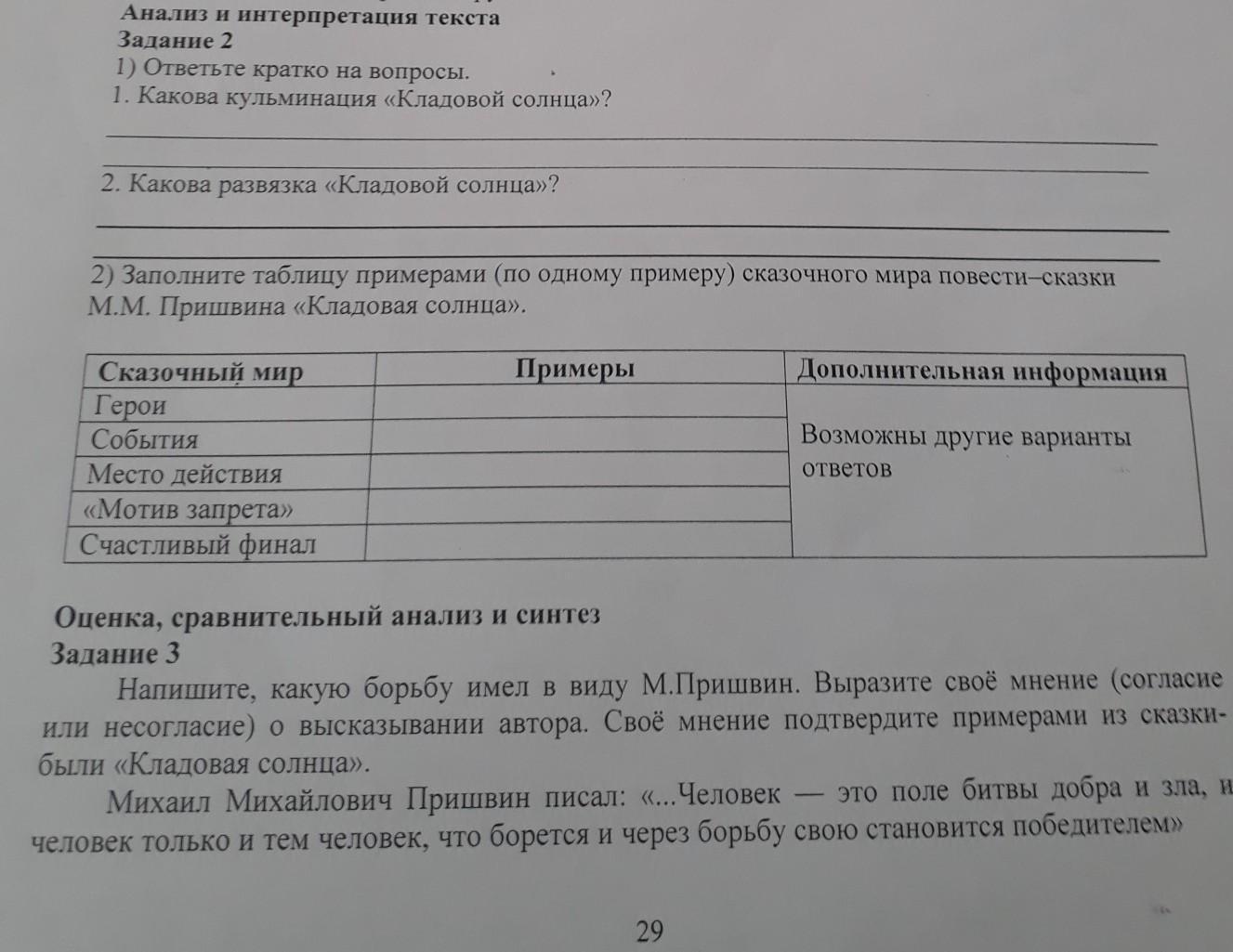 Анализ и интерпретация текста
Задание 2
1) Ответьте кратко на вопросы.
1. Какова кульминация «Кладовой солнца»?

2. Какова развязка «Кладовой солнца»?

2) Заполните таблицу примерами (по одному примеру) сказочного мира повести–сказки М.М. Пришвина «Кладовая солнца».

| Сказочный мир | Примеры | Дополнительная информация |
|---|---|---|
| Герои | | Возможны другие варианты ответов |
| События | | |
| Место действия | | |
| «Мотив запрета» | | |
| Счастливый финал | | |

Оценка, сравнительный анализ и синтез
Задание 3
Напишите, какую борьбу имел в виду М.Пришвин. Выразите своё мнение (согласие или несогласие) о высказывании автора. Своё мнение подтвердите примерами из сказки-были «Кладовая солнца».
Михаил Михайлович Пришвин писал: «...Человек — это поле битвы добра и зла, и человек только и тем человек, что борется и через борьбу свою становится победителем»

29